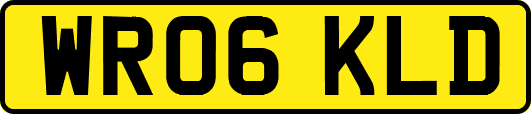 WR06 KLD